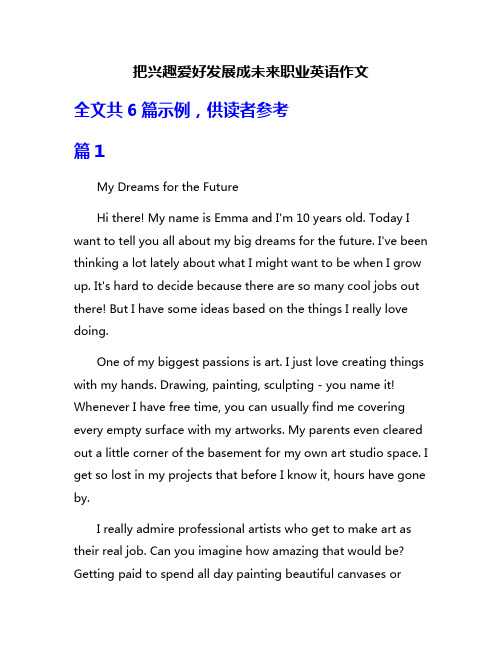 把兴趣爱好发展成未来职业英语作文

全文共 6 篇示例，供读者参考

篇 1

My Dreams for the Future

Hi there! My name is Emma and I'm 10 years old. Today I want to tell you all about my big dreams for the future. I've been thinking a lot lately about what I might want to be when I grow up. It's hard to decide because there are so many cool jobs out there! But I have some ideas based on the things I really love doing.

One of my biggest passions is art. I just love creating things with my hands. Drawing, painting, sculpting - you name it! Whenever I have free time, you can usually find me covering every empty surface with my artworks. My parents even cleared out a little corner of the basement for my own art studio space. I get so lost in my projects that before I know it, hours have gone by.

I really admire professional artists who get to make art as their real job. Can you imagine how amazing that would be? Getting paid to spend all day painting beautiful canvases or